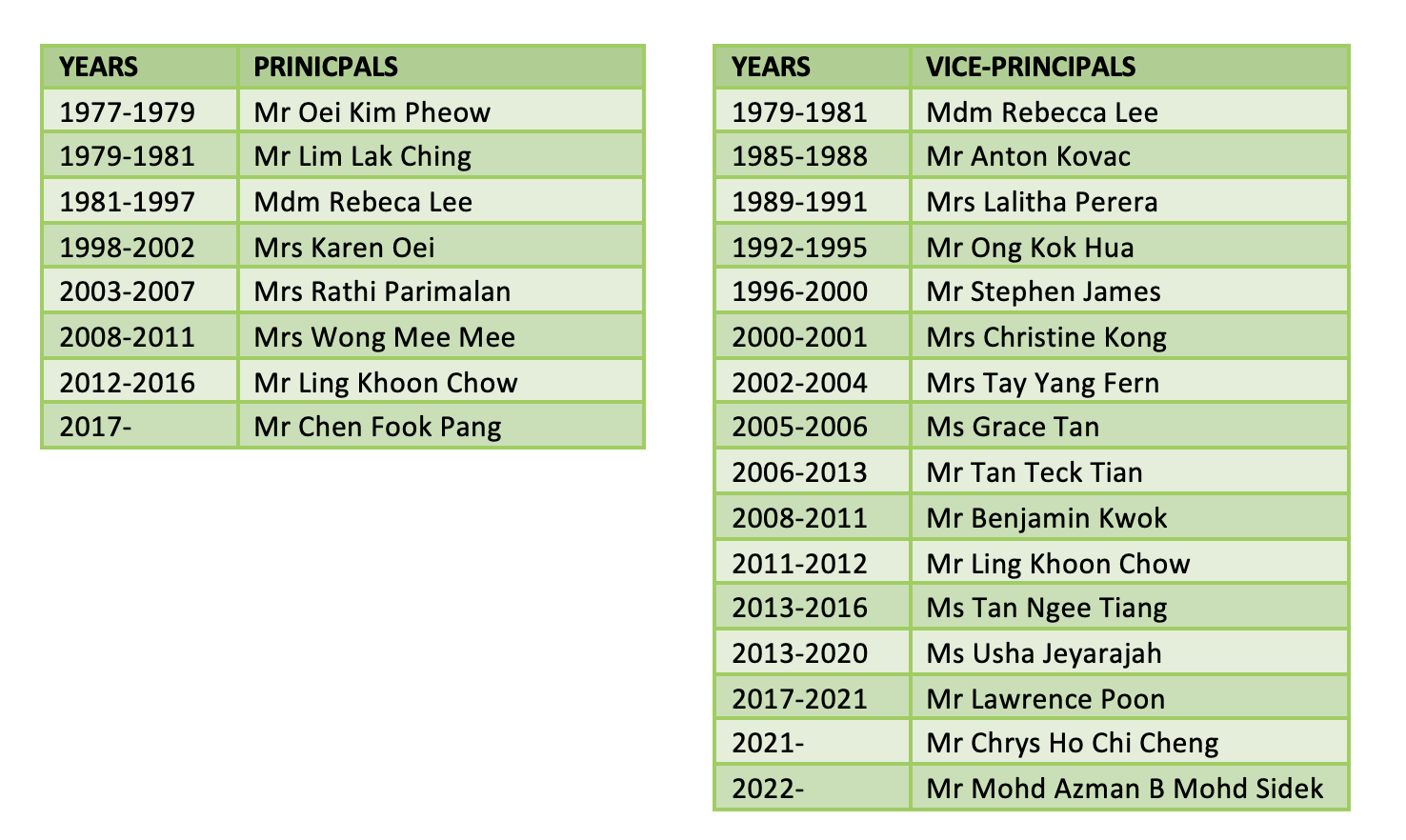 | YEARS | PRINICPALS |
|---|---|
| 1977-1979 | Mr Oei Kim Pheow |
| 1979-1981 | Mr Lim Lak Ching |
| 1981-1997 | Mdm Rebeca Lee |
| 1998-2002 | Mrs Karen Oei |
| 2003-2007 | Mrs Rathi Parimalan |
| 2008-2011 | Mrs Wong Mee Mee |
| 2012-2016 | Mr Ling Khoon Chow |
| 2017- | Mr Chen Fook Pang |

| YEARS | VICE-PRINCIPALS |
|---|---|
| 1979-1981 | Mdm Rebecca Lee |
| 1985-1988 | Mr Anton Kovac |
| 1989-1991 | Mrs Lalitha Perera |
| 1992-1995 | Mr Ong Kok Hua |
| 1996-2000 | Mr Stephen James |
| 2000-2001 | Mrs Christine Kong |
| 2002-2004 | Mrs Tay Yang Fern |
| 2005-2006 | Ms Grace Tan |
| 2006-2013 | Mr Tan Teck Tian |
| 2008-2011 | Mr Benjamin Kwok |
| 2011-2012 | Mr Ling Khoon Chow |
| 2013-2016 | Ms Tan Ngee Tiang |
| 2013-2020 | Ms Usha Jeyarajah |
| 2017-2021 | Mr Lawrence Poon |
| 2021- | Mr Chrys Ho Chi Cheng |
| 2022- | Mr Mohd Azman B Mohd Sidek |